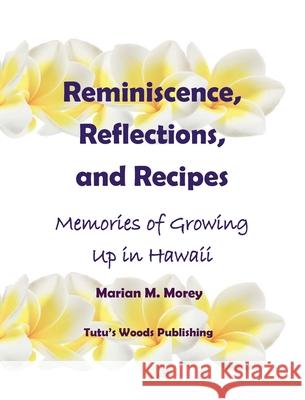 Reminiscence, Reflections, and Recipes

Memories of Growing Up in Hawaii

Marian M. Morey

Tutu's Woods Publishing

Kraina Książek